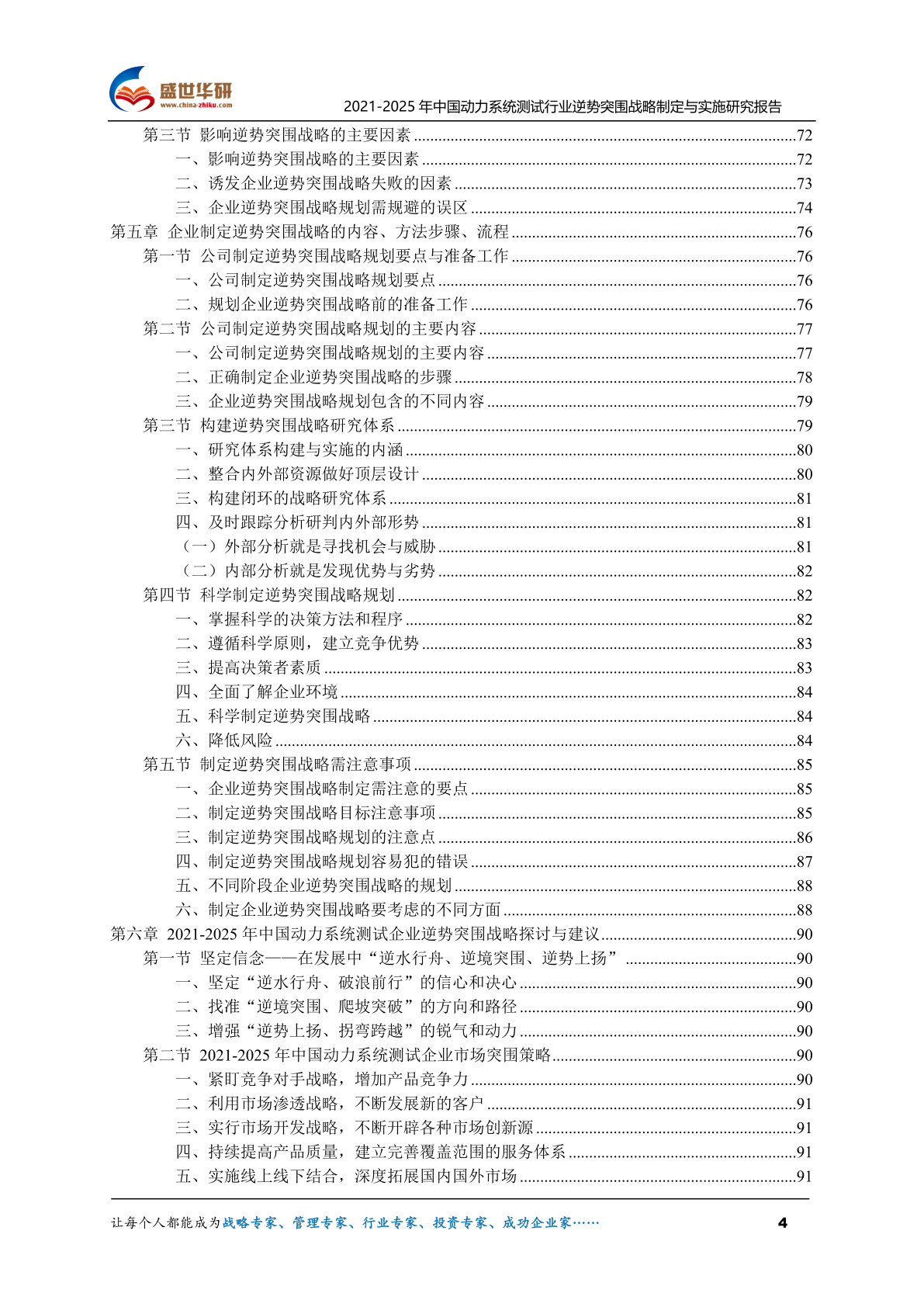 盛世华研
www.china-zhiku.com
2021-2025 年中国动力系统测试行业逆势突围战略制定与实施研究报告

第三节 影响逆势突围战略的主要因素 ........72
一、影响逆势突围战略的主要因素 ........72
二、诱发企业逆势突围战略失败的因素 ........73
三、企业逆势突围战略规划需规避的误区 ........74
第五章 企业制定逆势突围战略的内容、方法步骤、流程 ........76
第一节 公司制定逆势突围战略规划要点与准备工作 ........76
一、公司制定逆势突围战略规划要点 ........76
二、规划企业逆势突围战略前的准备工作 ........76
第二节 公司制定逆势突围战略规划的主要内容 ........77
一、公司制定逆势突围战略规划的主要内容 ........77
二、正确制定企业逆势突围战略的步骤 ........78
三、企业逆势突围战略规划包含的不同内容 ........79
第三节 构建逆势突围战略研究体系 ........79
一、研究体系构建与实施的内涵 ........80
二、整合内外部资源做好顶层设计 ........80
三、构建闭环的战略研究体系 ........81
四、及时跟踪分析研判内外部形势 ........81
（一）外部分析就是寻找机会与威胁 ........81
（二）内部分析就是发现优势与劣势 ........82
第四节 科学制定逆势突围战略规划 ........82
一、掌握科学的决策方法和程序 ........82
二、遵循科学原则，建立竞争优势 ........83
三、提高决策者素质 ........83
四、全面了解企业环境 ........84
五、科学制定逆势突围战略 ........84
六、降低风险 ........84
第五节 制定逆势突围战略需注意事项 ........85
一、企业逆势突围战略制定需注意的要点 ........85
二、制定逆势突围战略目标注意事项 ........85
三、制定逆势突围战略规划的注意点 ........86
四、制定逆势突围战略规划容易犯的错误 ........87
五、不同阶段企业逆势突围战略的规划 ........88
六、制定企业逆势突围战略要考虑的不同方面 ........88
第六章 2021-2025 年中国动力系统测试企业逆势突围战略探讨与建议 ........90
第一节 坚定信念——在发展中“逆水行舟、逆境突围、逆势上扬” ........90
一、坚定“逆水行舟、破浪前行”的信心和决心 ........90
二、找准“逆境突围、爬坡突破”的方向和路径 ........90
三、增强“逆势上扬、拐弯跨越”的锐气和动力 ........90
第二节 2021-2025 年中国动力系统测试企业市场突围策略 ........90
一、紧盯竞争对手战略，增加产品竞争力 ........90
二、利用市场渗透战略，不断发展新的客户 ........91
三、实行市场开发战略，不断开辟各种市场创新源 ........91
四、持续提高产品质量，建立完善覆盖范围的服务体系 ........91
五、实施线上线下结合，深度拓展国内国外市场 ........91

让每个人都能成为战略专家、管理专家、行业专家、投资专家、成功企业家……
4